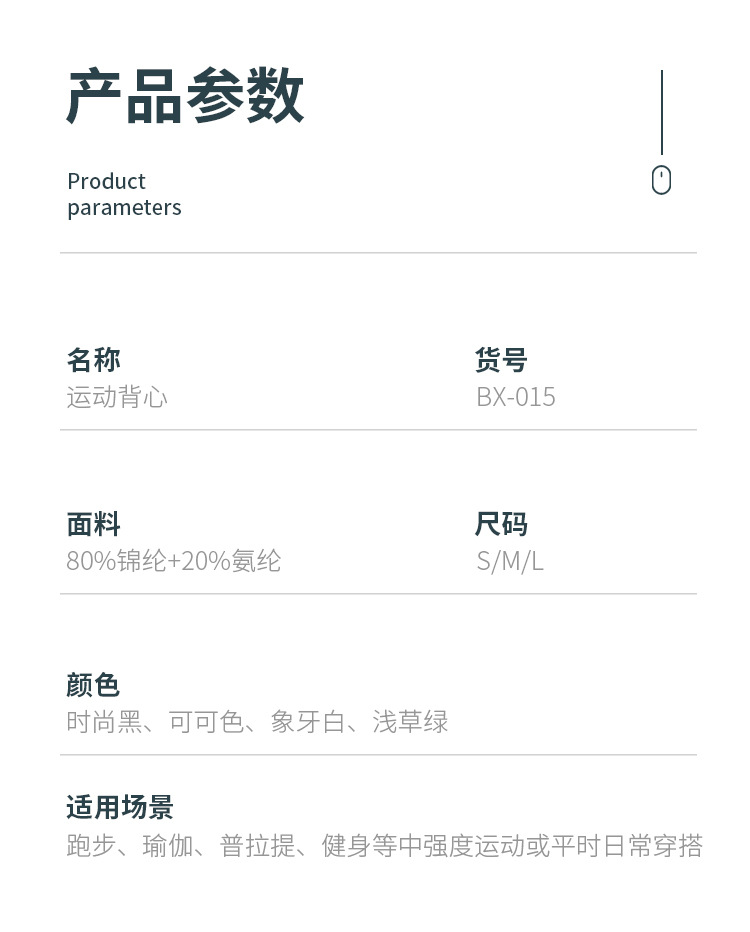 产品参数

Product parameters

名称
运动背心

货号
BX-015

面料
80%锦纶+20%氨纶

尺码
S/M/L

颜色
时尚黑、可可色、象牙白、浅草绿

适用场景
跑步、瑜伽、普拉提、健身等中强度运动或平时日常穿搭